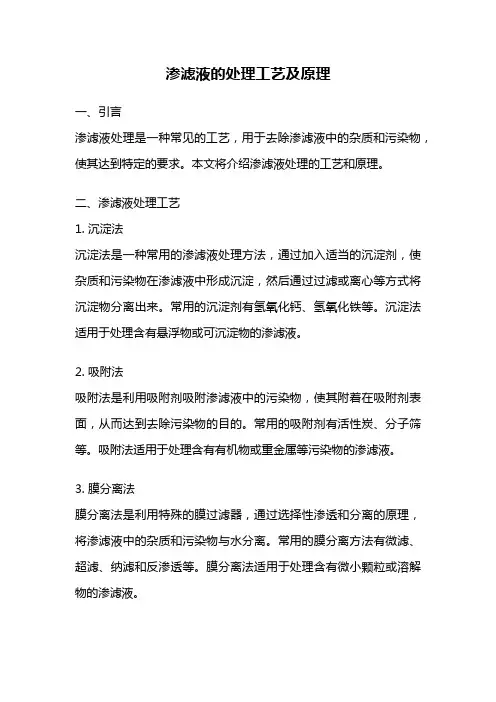 渗滤液的处理工艺及原理

一、引言

渗滤液处理是一种常见的工艺，用于去除渗滤液中的杂质和污染物，使其达到特定的要求。本文将介绍渗滤液处理的工艺和原理。

二、渗滤液处理工艺

1. 沉淀法

沉淀法是一种常用的渗滤液处理方法，通过加入适当的沉淀剂，使杂质和污染物在渗滤液中形成沉淀，然后通过过滤或离心等方式将沉淀物分离出来。常用的沉淀剂有氢氧化钙、氢氧化铁等。沉淀法适用于处理含有悬浮物或可沉淀物的渗滤液。

2. 吸附法

吸附法是利用吸附剂吸附渗滤液中的污染物，使其附着在吸附剂表面，从而达到去除污染物的目的。常用的吸附剂有活性炭、分子筛等。吸附法适用于处理含有有机物或重金属等污染物的渗滤液。

3. 膜分离法

膜分离法是利用特殊的膜过滤器，通过选择性渗透和分离的原理，将渗滤液中的杂质和污染物与水分离。常用的膜分离方法有微滤、超滤、纳滤和反渗透等。膜分离法适用于处理含有微小颗粒或溶解物的渗滤液。